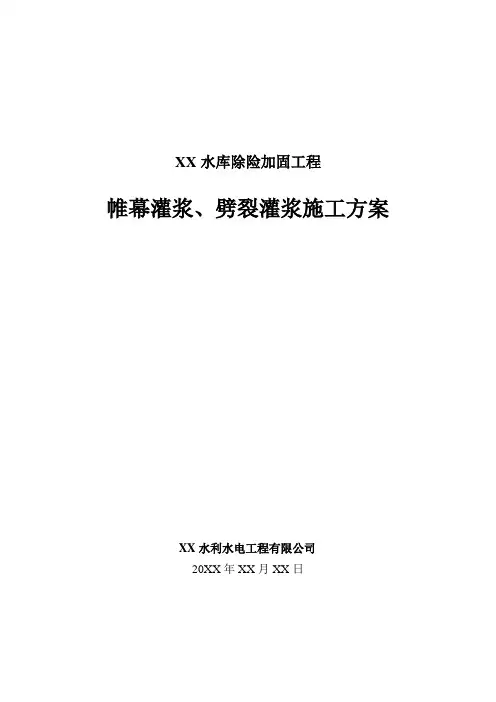 XX水库除险加固工程

帷幕灌浆、劈裂灌浆施工方案

XX水利水电工程有限公司

20XX年XX月XX日